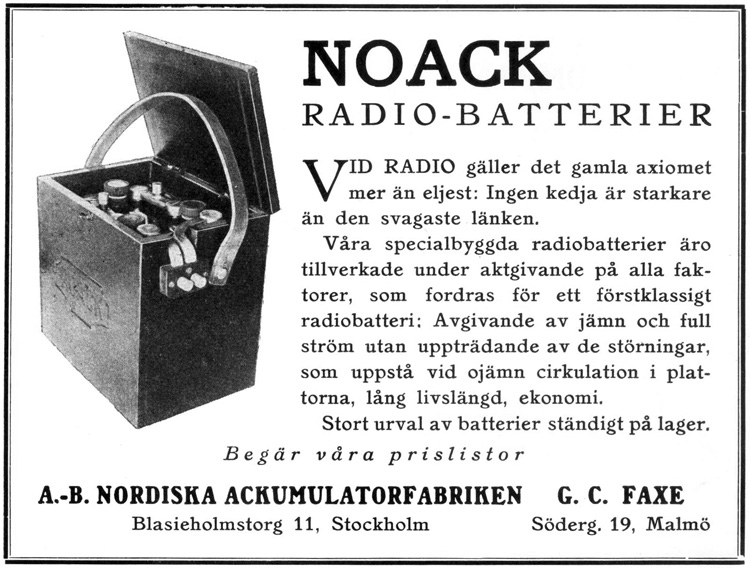 NOACK
RADIO-BATTERIER

VID RADIO gäller det gamla axiomet mer än eljest: Ingen kedja är starkare än den svagaste länken.

Våra specialbyggda radiobatterier äro tillverkade under aktgivande på alla faktorer, som fordras för ett förstklassigt radiobatteri: Avgivande av jämn och full ström utan uppträdande av de störningar, som uppstå vid ojämn cirkulation i plattorna, lång livslängd, ekonomi.

Stort urval av batterier ständigt på lager.

Begär våra prislistor

A.-B. NORDISKA ACKUMULATORFABRIKEN
Blasieholmstorg 11, Stockholm

G. C. FAXE
Söderg. 19, Malmö